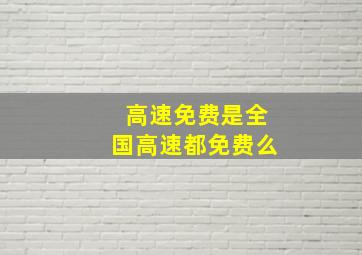 高速免费是全国高速都免费么